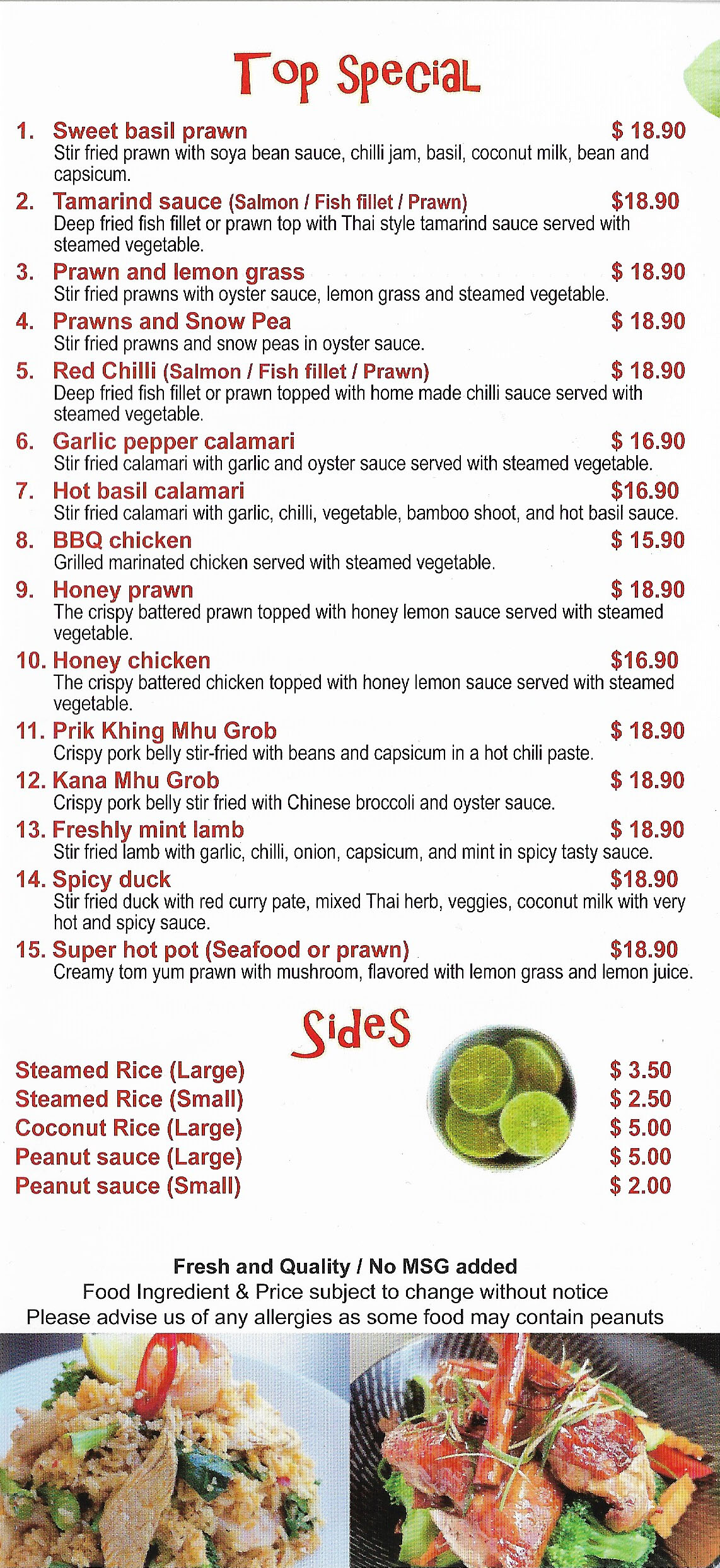 Top Special

1. Sweet basil prawn $ 18.90
Stir fried prawn with soya bean sauce, chilli jam, basil, coconut milk, bean and capsicum.

2. Tamarind sauce (Salmon / Fish fillet / Prawn) $18.90
Deep fried fish fillet or prawn top with Thai style tamarind sauce served with steamed vegetable.

3. Prawn and lemon grass $ 18.90
Stir fried prawns with oyster sauce, lemon grass and steamed vegetable.

4. Prawns and Snow Pea $ 18.90
Stir fried prawns and snow peas in oyster sauce.

5. Red Chilli (Salmon / Fish fillet / Prawn) $ 18.90
Deep fried fish fillet or prawn topped with home made chilli sauce served with steamed vegetable.

6. Garlic pepper calamari $ 16.90
Stir fried calamari with garlic and oyster sauce served with steamed vegetable.

7. Hot basil calamari $16.90
Stir fried calamari with garlic, chilli, vegetable, bamboo shoot, and hot basil sauce.

8. BBQ chicken $ 15.90
Grilled marinated chicken served with steamed vegetable.

9. Honey prawn $ 18.90
The crispy battered prawn topped with honey lemon sauce served with steamed vegetable.

10. Honey chicken $16.90
The crispy battered chicken topped with honey lemon sauce served with steamed vegetable.

11. Prik Khing Mhu Grob $ 18.90
Crispy pork belly stir-fried with beans and capsicum in a hot chili paste.

12. Kana Mhu Grob $ 18.90
Crispy pork belly stir fried with Chinese broccoli and oyster sauce.

13. Freshly mint lamb $ 18.90
Stir fried lamb with garlic, chilli, onion, capsicum, and mint in spicy tasty sauce.

14. Spicy duck $18.90
Stir fried duck with red curry pate, mixed Thai herb, veggies, coconut milk with very hot and spicy sauce.

15. Super hot pot (Seafood or prawn) $18.90
Creamy tom yum prawn with mushroom, flavored with lemon grass and lemon juice.

Sides

Steamed Rice (Large) $ 3.50
Steamed Rice (Small) $ 2.50
Coconut Rice (Large) $ 5.00
Peanut sauce (Large) $ 5.00
Peanut sauce (Small) $ 2.00

Fresh and Quality / No MSG added
Food Ingredient & Price subject to change without notice
Please advise us of any allergies as some food may contain peanuts